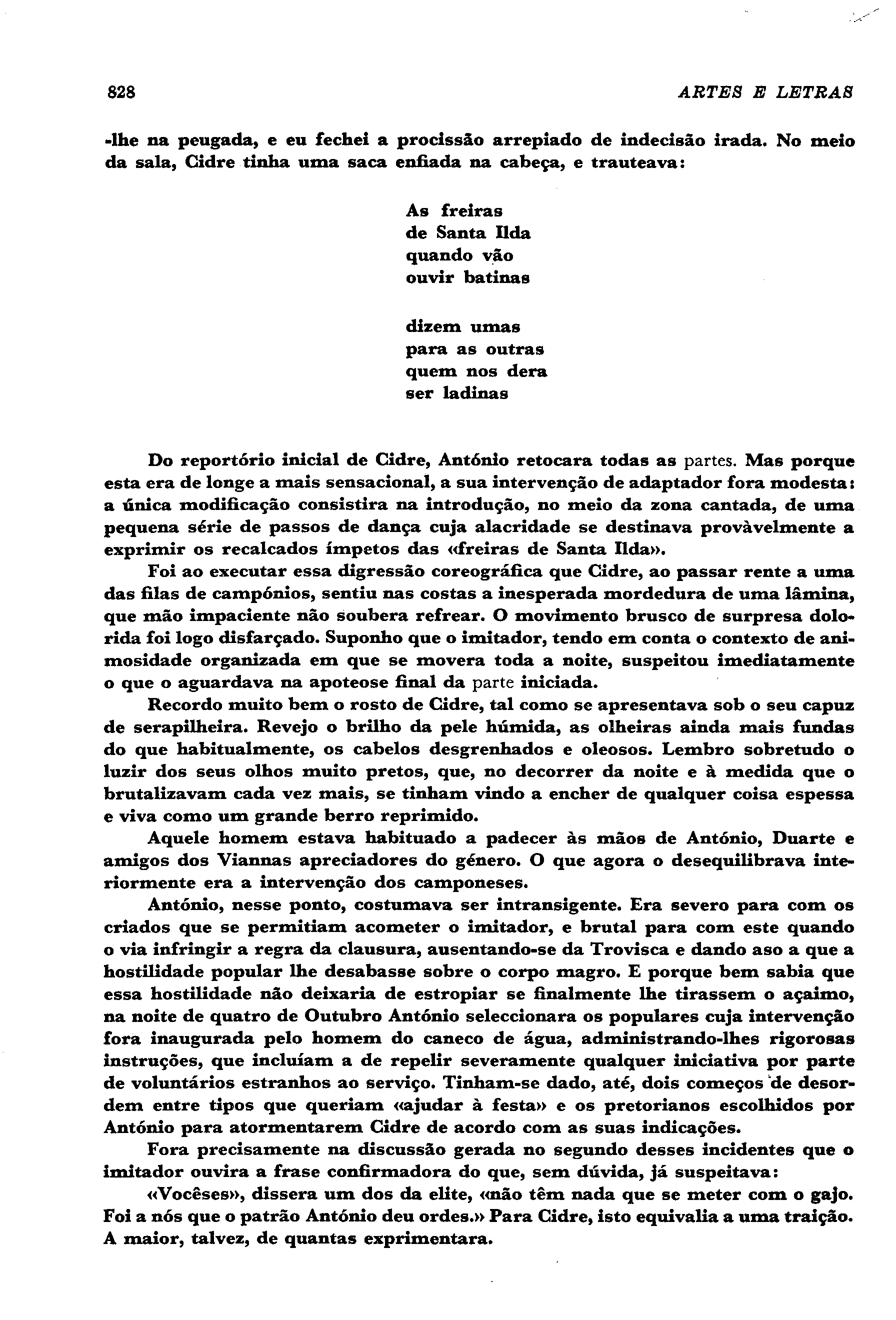 828 ARTES E LETRAS

-lhe na peugada, e eu fechei a procissão arrepiado de indecisão irada. No meio da sala, Cidre tinha uma saca enfiada na cabeça, e trauteava:

As freiras
de Santa Ilda
quando vão
ouvir batinas

dizem umas
para as outras
quem nos dera
ser ladinas

Do reportório inicial de Cidre, António retocara todas as partes. Mas porque esta era de longe a mais sensacional, a sua intervenção de adaptador fora modesta: a única modificação consistira na introdução, no meio da zona cantada, de uma pequena série de passos de dança cuja alacridade se destinava provàvelmente a exprimir os recalcados ímpetos das «freiras de Santa Ilda».

Foi ao executar essa digressão coreográfica que Cidre, ao passar rente a uma das filas de campónios, sentiu nas costas a inesperada mordedura de uma lâmina, que mão impaciente não soubera refrear. O movimento brusco de surpresa dolorida foi logo disfarçado. Suponho que o imitador, tendo em conta o contexto de animosidade organizada em que se movera toda a noite, suspeitou imediatamente o que o aguardava na apoteose final da parte iniciada.

Recordo muito bem o rosto de Cidre, tal como se apresentava sob o seu capuz de serapilheira. Revejo o brilho da pele húmida, as olheiras ainda mais fundas do que habitualmente, os cabelos desgrenhados e oleosos. Lembro sobretudo o luzir dos seus olhos muito pretos, que, no decorrer da noite e à medida que o brutalizavam cada vez mais, se tinham vindo a encher de qualquer coisa espessa e viva como um grande berro reprimido.

Aquele homem estava habituado a padecer às mãos de António, Duarte e amigos dos Viannas apreciadores do género. O que agora o desequilibrava interiormente era a intervenção dos camponeses.

António, nesse ponto, costumava ser intransigente. Era severo para com os criados que se permitiam acometer o imitador, e brutal para com este quando o via infringir a regra da clausura, ausentando-se da Trovisca e dando aso a que a hostilidade popular lhe desabasse sobre o corpo magro. E porque bem sabia que essa hostilidade não deixaria de estropiar se finalmente lhe tirassem o açaimo, na noite de quatro de Outubro António seleccionara os populares cuja intervenção fora inaugurada pelo homem do caneco de água, administrando-lhes rigorosas instruções, que incluíam a de repelir severamente qualquer iniciativa por parte de voluntários estranhos ao serviço. Tinham-se dado, até, dois começos de desordem entre tipos que queriam «ajudar à festa» e os pretorianos escolhidos por António para atormentarem Cidre de acordo com as suas indicações.

Fora precisamente na discussão gerada no segundo desses incidentes que o imitador ouvira a frase confirmadora do que, sem dúvida, já suspeitava:

«Vocêses», dissera um dos da elite, «não têm nada que se meter com o gajo. Foi a nós que o patrão António deu ordes.» Para Cidre, isto equivalia a uma traição. A maior, talvez, de quantas exprimentara.